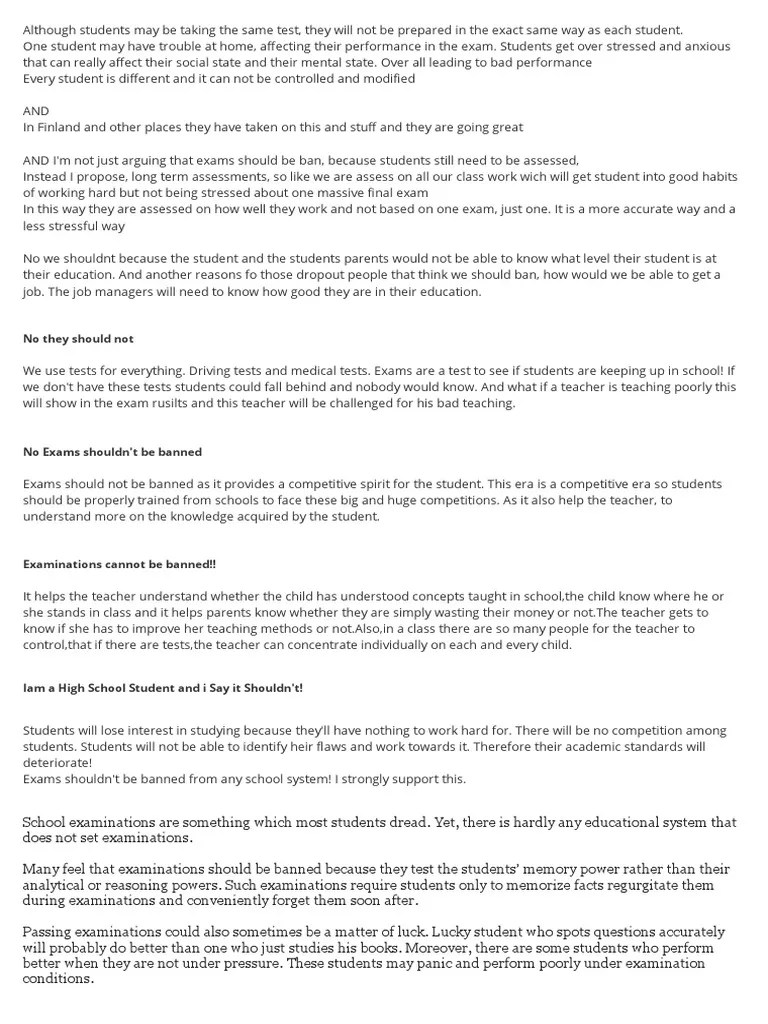 Although students may be taking the same test, they will not be prepared in the exact same way as each student.
One student may have trouble at home, affecting their performance in the exam. Students get over stressed and anxious that can really affect their social state and their mental state. Over all leading to bad performance
Every student is different and it can not be controlled and modified

AND
In Finland and other places they have taken on this and stuff and they are going great

AND I'm not just arguing that exams should be ban, because students still need to be assessed,
Instead I propose, long term assessments, so like we are assess on all our class work wich will get student into good habits of working hard but not being stressed about one massive final exam
In this way they are assessed on how well they work and not based on one exam, just one. It is a more accurate way and a less stressful way

No we shouldnt because the student and the students parents would not be able to know what level their student is at their education. And another reasons fo those dropout people that think we should ban, how would we be able to get a job. The job managers will need to know how good they are in their education.

No they should not

We use tests for everything. Driving tests and medical tests. Exams are a test to see if students are keeping up in school! If we don't have these tests students could fall behind and nobody would know. And what if a teacher is teaching poorly this will show in the exam rusilts and this teacher will be challenged for his bad teaching.

No Exams shouldn't be banned

Exams should not be banned as it provides a competitive spirit for the student. This era is a competitive era so students should be properly trained from schools to face these big and huge competitions. As it also help the teacher, to understand more on the knowledge acquired by the student.

Examinations cannot be banned!!

It helps the teacher understand whether the child has understood concepts taught in school,the child know where he or she stands in class and it helps parents know whether they are simply wasting their money or not.The teacher gets to know if she has to improve her teaching methods or not.Also,in a class there are so many people for the teacher to control,that if there are tests,the teacher can concentrate individually on each and every child.

Iam a High School Student and i Say it Shouldn't!

Students will lose interest in studying because they'll have nothing to work hard for. There will be no competition among students. Students will not be able to identify heir flaws and work towards it. Therefore their academic standards will deteriorate!
Exams shouldn't be banned from any school system! I strongly support this.

School examinations are something which most students dread. Yet, there is hardly any educational system that does not set examinations.

Many feel that examinations should be banned because they test the students' memory power rather than their analytical or reasoning powers. Such examinations require students only to memorize facts regurgitate them during examinations and conveniently forget them soon after.

Passing examinations could also sometimes be a matter of luck. Lucky student who spots questions accurately will probably do better than one who just studies his books. Moreover, there are some students who perform better when they are not under pressure. These students may panic and perform poorly under examination conditions.